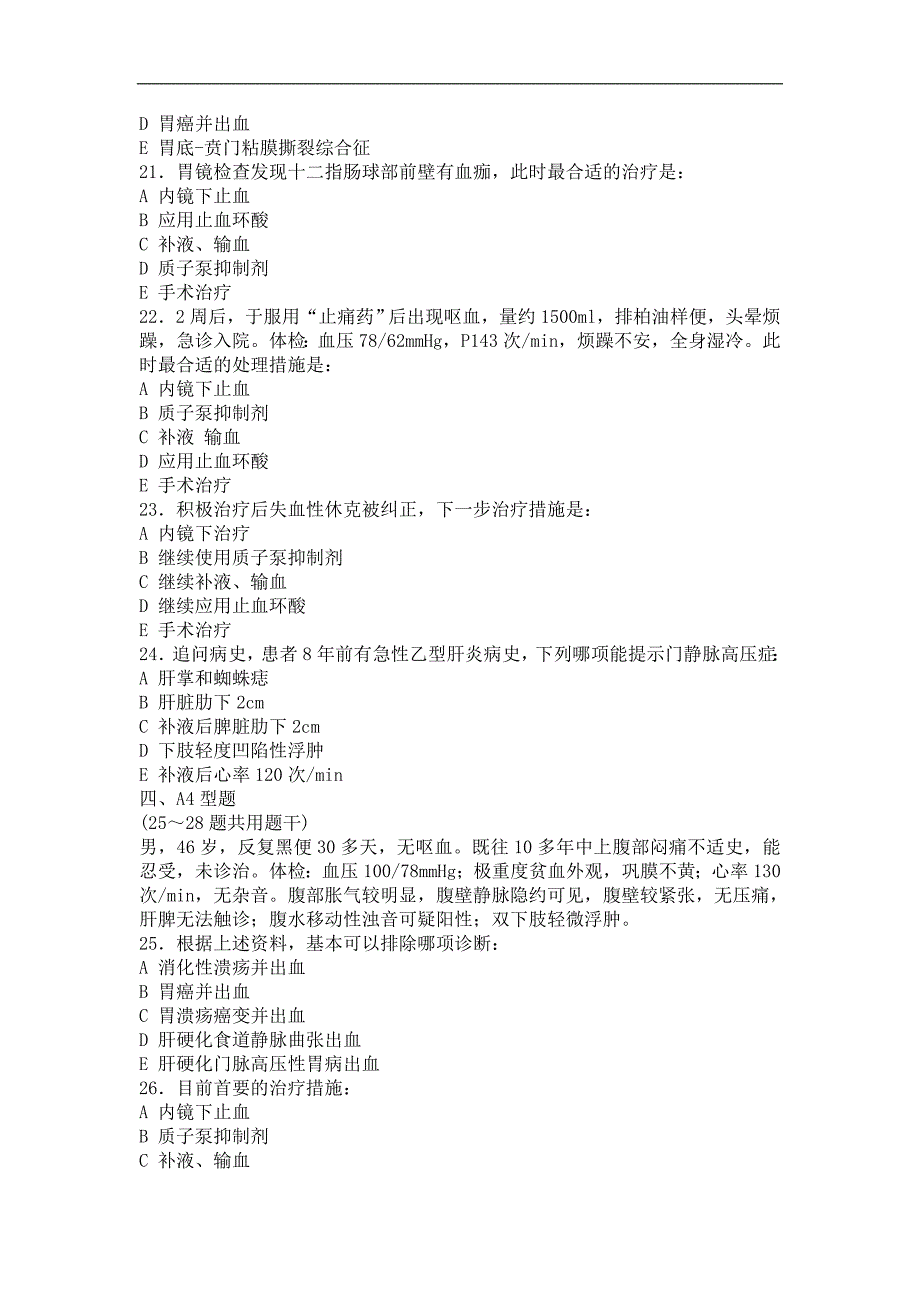 D 胃癌并出血
E 胃底-贲门粘膜撕裂综合征
21．胃镜检查发现十二指肠球部前壁有血痂，此时最合适的治疗是：
A 内镜下止血
B 应用止血环酸
C 补液、输血
D 质子泵抑制剂
E 手术治疗
22．2 周后，于服用“止痛药”后出现呕血，量约 1500ml，排柏油样便，头晕烦躁，急诊入院。体检：血压 78/62mmHg，P143 次/min，烦躁不安，全身湿冷。此时最合适的处理措施是：
A 内镜下止血
B 质子泵抑制剂
C 补液 输血
D 应用止血环酸
E 手术治疗
23．积极治疗后失血性休克被纠正，下一步治疗措施是：
A 内镜下治疗
B 继续使用质子泵抑制剂
C 继续补液、输血
D 继续应用止血环酸
E 手术治疗
24．追问病史，患者 8 年前有急性乙型肝炎病史，下列哪项能提示门静脉高压症：
A 肝掌和蜘蛛痣
B 肝脏肋下 2cm
C 补液后脾脏肋下 2cm
D 下肢轻度凹陷性浮肿
E 补液后心率 120 次/min
四、A4 型题
(25～28 题共用题干)
男，46 岁，反复黑便 30 多天，无呕血。既往 10 多年中上腹部闷痛不适史，能忍受，未诊治。体检：血压 100/78mmHg；极重度贫血外观，巩膜不黄；心率 130 次/min，无杂音。腹部胀气较明显，腹壁静脉隐约可见，腹壁较紧张，无压痛，肝脾无法触诊；腹水移动性浊音可疑阳性；双下肢轻微浮肿。
25．根据上述资料，基本可以排除哪项诊断：
A 消化性溃疡并出血
B 胃癌并出血
C 胃溃疡癌变并出血
D 肝硬化食道静脉曲张出血
E 肝硬化门脉高压性胃病出血
26．目前首要的治疗措施：
A 内镜下止血
B 质子泵抑制剂
C 补液、输血